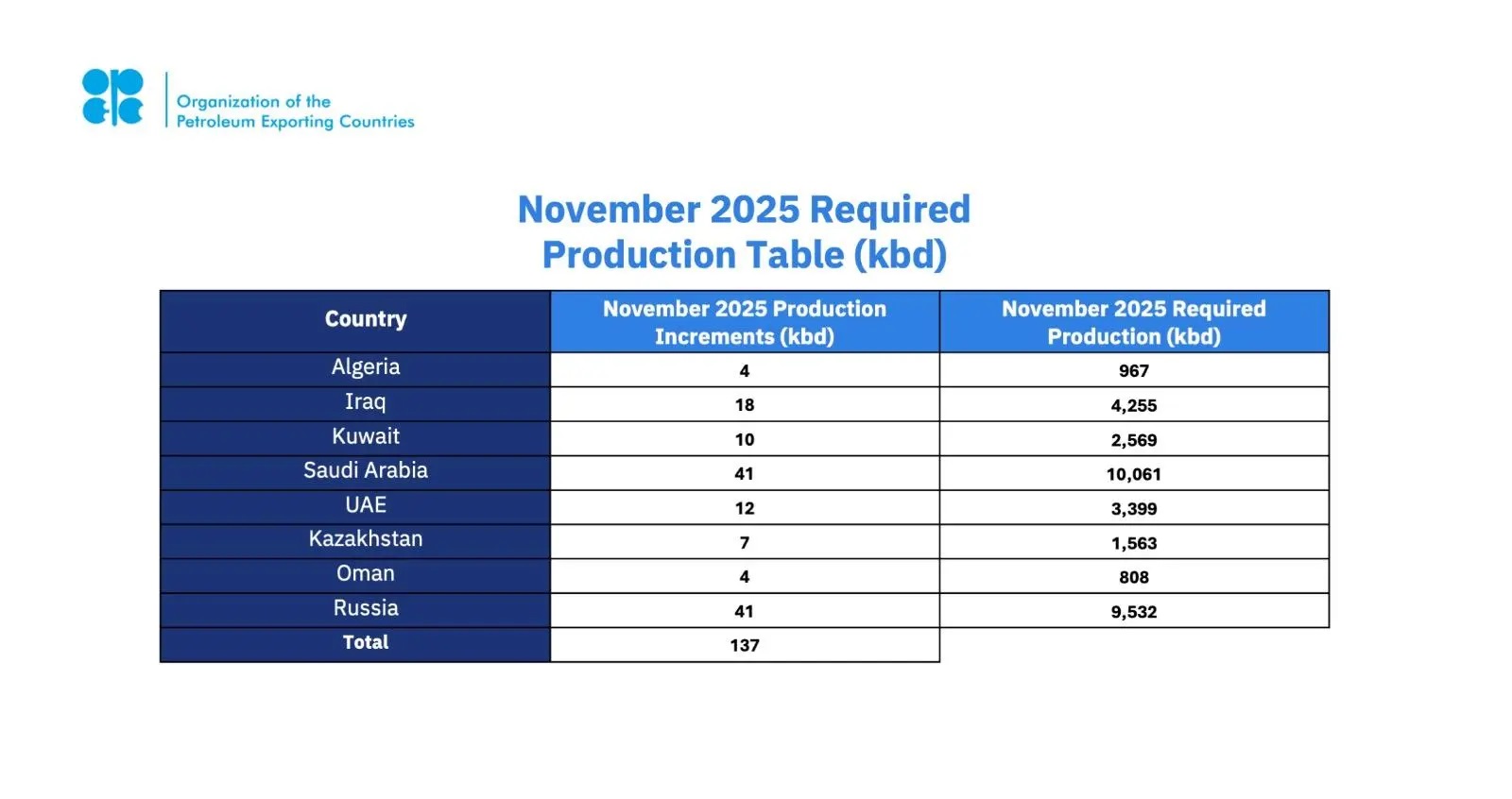 Organization of the Petroleum Exporting Countries

November 2025 Required Production Table (kbd)

| Country | November 2025 Production Increments (kbd) | November 2025 Required Production (kbd) |
|---|---|---|
| Algeria | 4 | 967 |
| Iraq | 18 | 4,255 |
| Kuwait | 10 | 2,569 |
| Saudi Arabia | 41 | 10,061 |
| UAE | 12 | 3,399 |
| Kazakhstan | 7 | 1,563 |
| Oman | 4 | 808 |
| Russia | 41 | 9,532 |
| Total | 137 | |